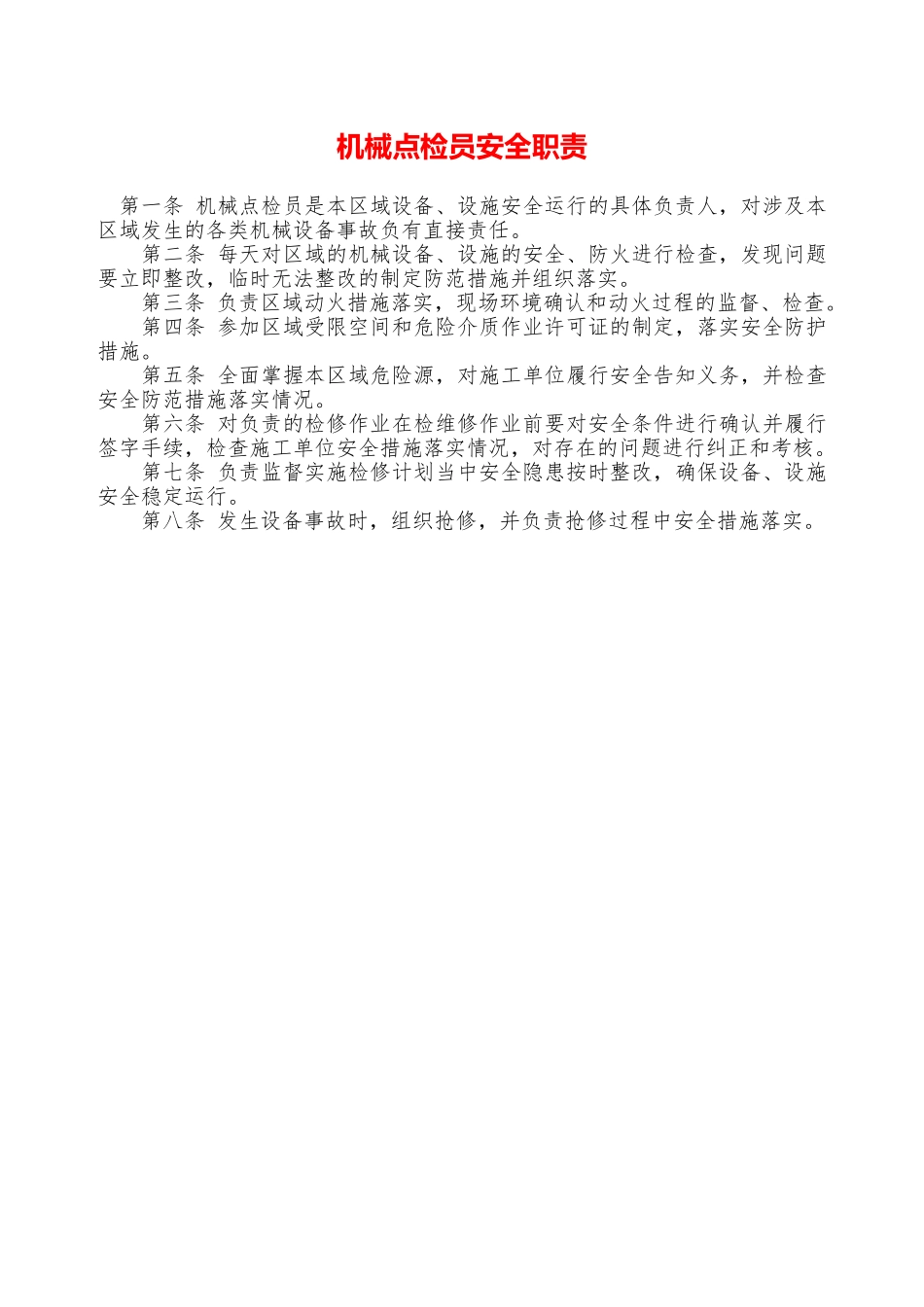 机械点检员安全职责

第一条 机械点检员是本区域设备、设施安全运行的具体负责人，对涉及本区域发生的各类机械设备事故负有直接责任。

第二条 每天对区域的机械设备、设施的安全、防火进行检查，发现问题要立即整改，临时无法整改的制定防范措施并组织落实。

第三条 负责区域动火措施落实，现场环境确认和动火过程的监督、检查。

第四条 参加区域受限空间和危险介质作业许可证的制定，落实安全防护措施。

第五条 全面掌握本区域危险源，对施工单位履行安全告知义务，并检查安全防范措施落实情况。

第六条 对负责的检修作业在检维修作业前要对安全条件进行确认并履行签字手续，检查施工单位安全措施落实情况，对存在的问题进行纠正和考核。

第七条 负责监督实施检修计划当中安全隐患按时整改，确保设备、设施安全稳定运行。

第八条 发生设备事故时，组织抢修，并负责抢修过程中安全措施落实。